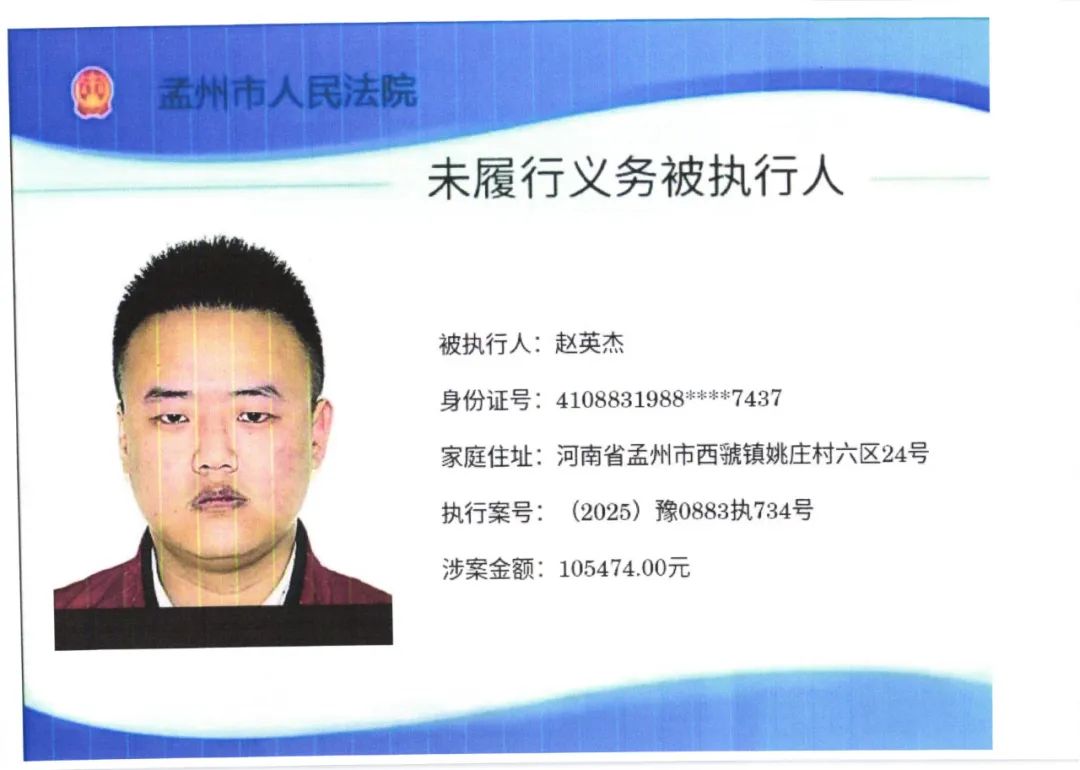 孟州市人民法院

未履行义务被执行人

被执行人：赵英杰

身份证号：4108831988****7437

家庭住址：河南省孟州市西虢镇姚庄村六区24号

执行案号：（2025）豫0883执734号

涉案金额：105474.00元